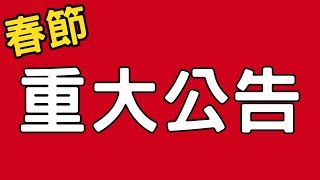 春節

重大公告